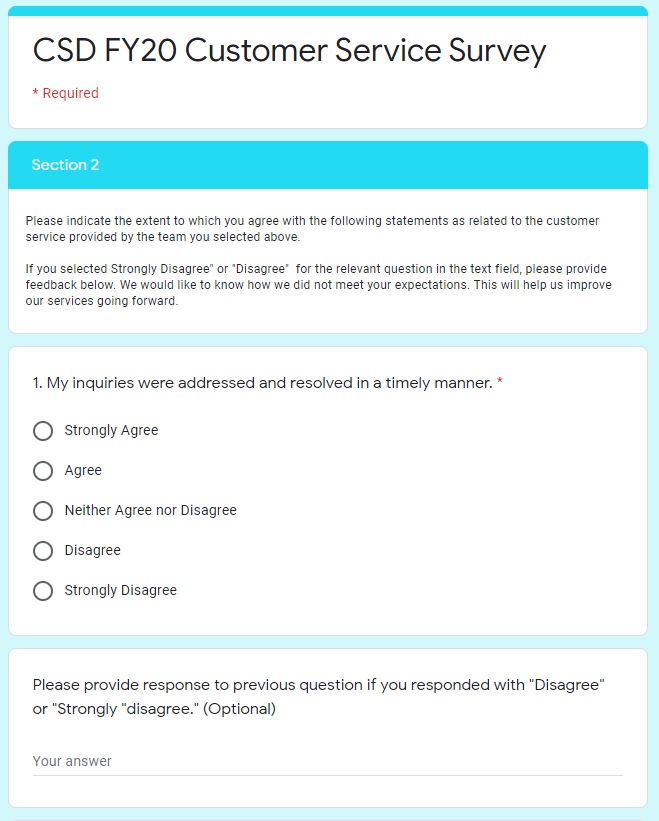 CSD FY20 Customer Service Survey

* Required

Section 2

Please indicate the extent to which you agree with the following statements as related to the customer service provided by the team you selected above.

If you selected Strongly Disagree" or "Disagree" for the relevant question in the text field, please provide feedback below. We would like to know how we did not meet your expectations. This will help us improve our services going forward.

1. My inquiries were addressed and resolved in a timely manner. *

Strongly Agree

Agree

Neither Agree nor Disagree

Disagree

Strongly Disagree

Please provide response to previous question if you responded with "Disagree" or "Strongly "disagree." (Optional)

Your answer